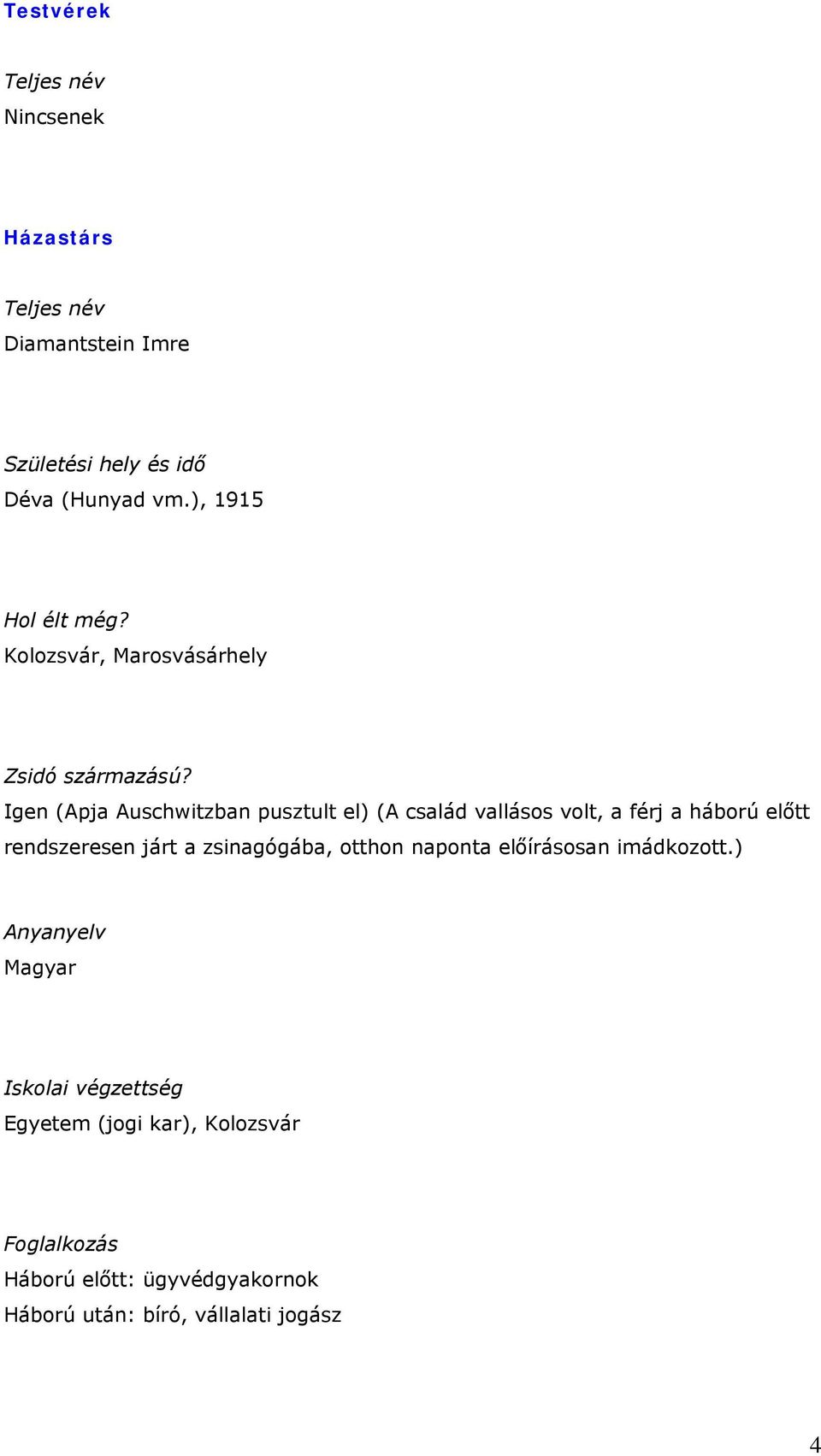 Testvérek

Teljes név
Nincsenek

Házastárs

Teljes név
Diamantstein Imre

Születési hely és idő
Déva (Hunyad vm.), 1915

Hol élt még?
Kolozsvár, Marosvásárhely

Zsidó származású?
Igen (Apja Auschwitzban pusztult el) (A család vallásos volt, a férj a háború előtt rendszeresen járt a zsinagógába, otthon naponta előírásosan imádkozott.)

Anyanyelv
Magyar

Iskolai végzettség
Egyetem (jogi kar), Kolozsvár

Foglalkozás
Háború előtt: ügyvédgyakornok
Háború után: bíró, vállalati jogász

4